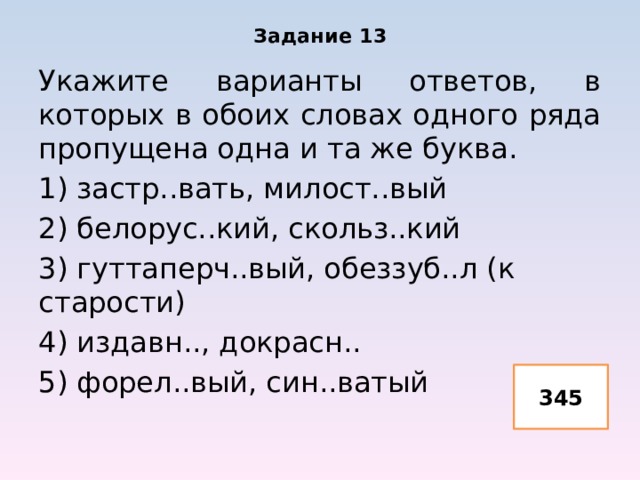 Задание 13

Укажите варианты ответов, в которых в обоих словах одного ряда пропущена одна и та же буква.

1) застр..вать, милост..вый

2) белорус..кий, скольз..кий

3) гуттаперч..вый, обеззуб..л (к старости)

4) издавн.., докрасн..

5) форел..вый, син..ватый

345